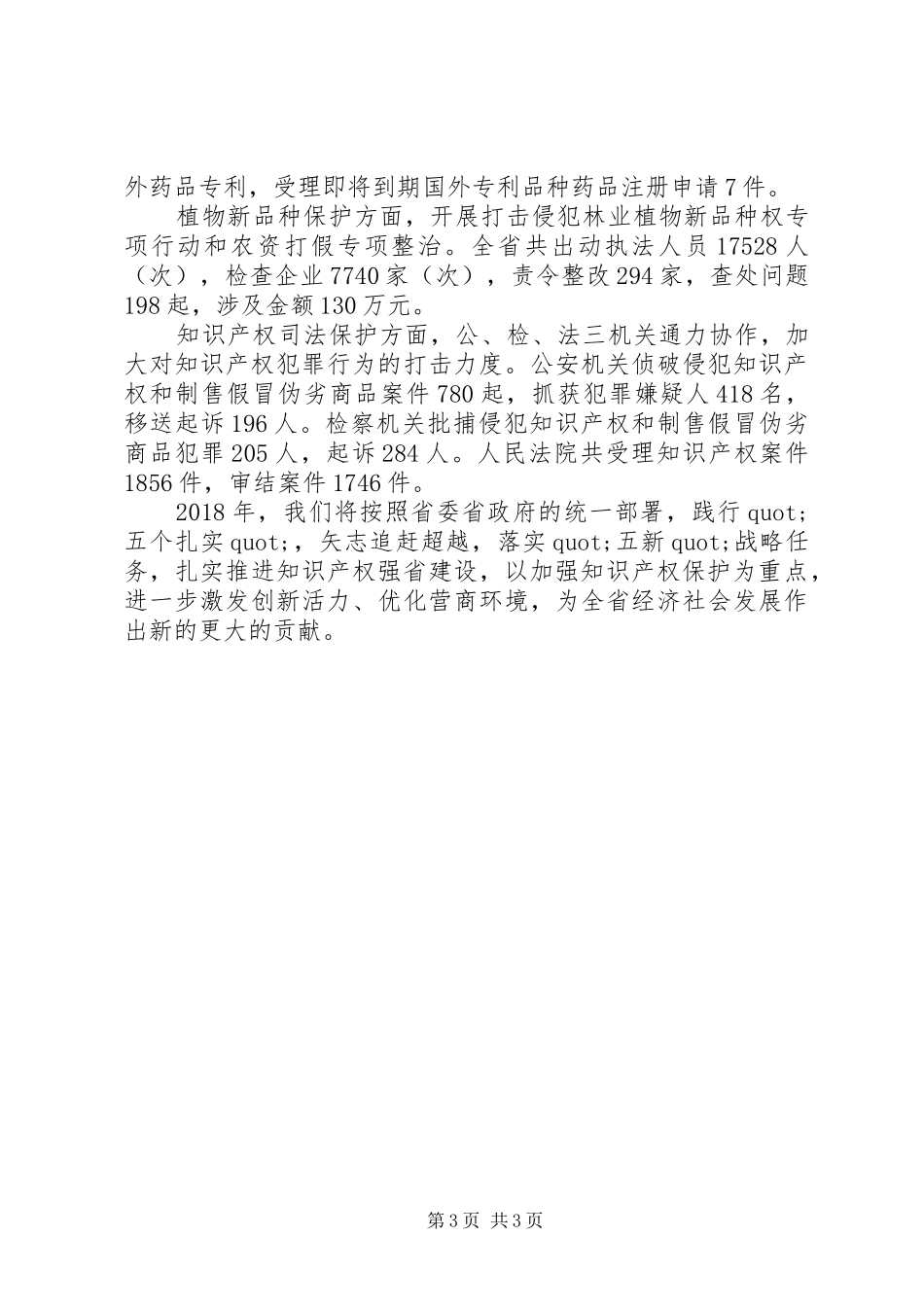 外药品专利，受理即将到期国外专利品种药品注册申请7件。

植物新品种保护方面，开展打击侵犯林业植物新品种权专项行动和农资打假专项整治。全省共出动执法人员17528人（次），检查企业7740家（次），责令整改294家，查处问题198起，涉及金额130万元。

知识产权司法保护方面，公、检、法三机关通力协作，加大对知识产权犯罪行为的打击力度。公安机关侦破侵犯知识产权和制售假冒伪劣商品案件780起，抓获犯罪嫌疑人418名，移送起诉196人。检察机关批捕侵犯知识产权和制售假冒伪劣商品犯罪205人，起诉284人。人民法院共受理知识产权案件1856件，审结案件1746件。

2018年，我们将按照省委省政府的统一部署，践行quot;五个扎实quot;，矢志追赶超越，落实quot;五新quot;战略任务，扎实推进知识产权强省建设，以加强知识产权保护为重点，进一步激发创新活力、优化营商环境，为全省经济社会发展作出新的更大的贡献。

第3页 共3页